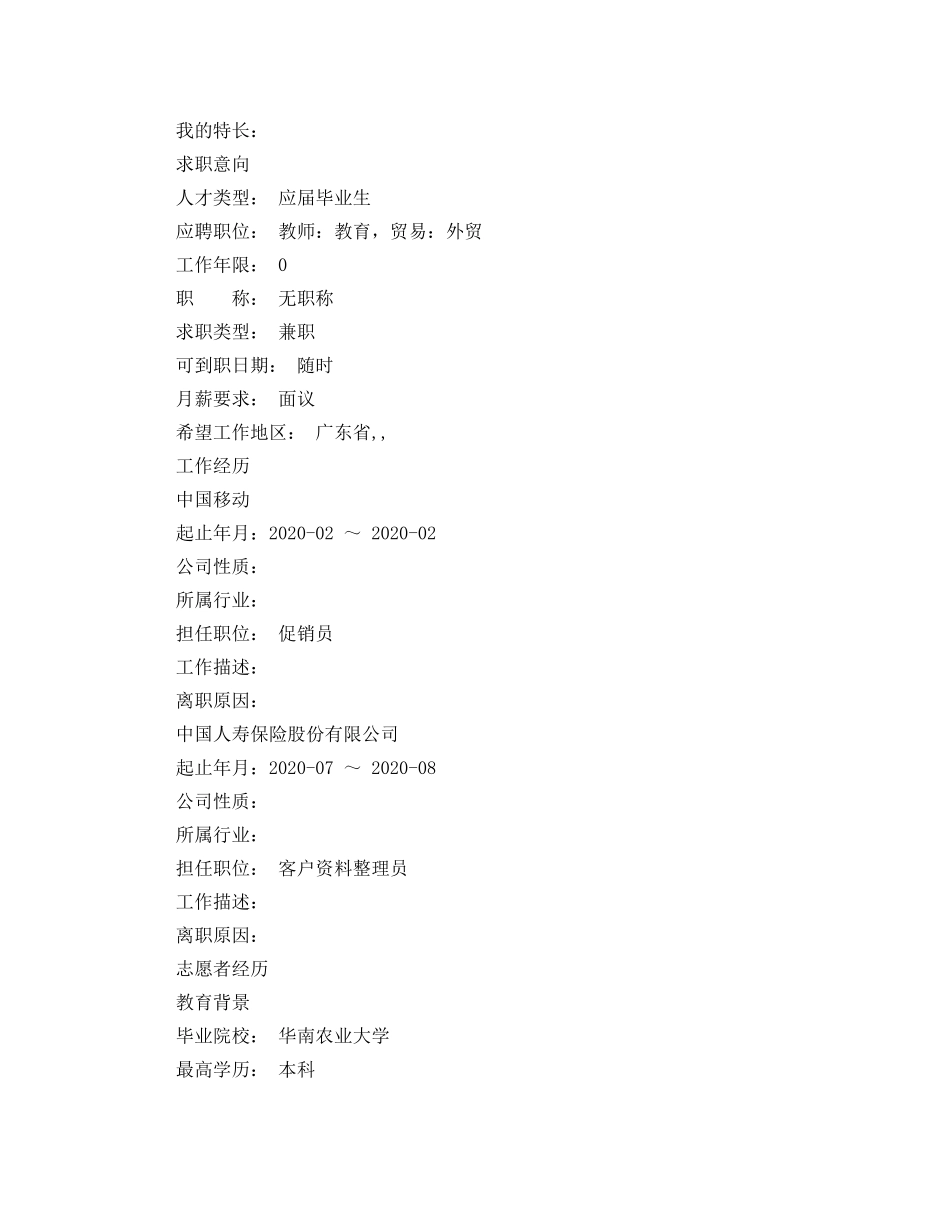 我的特长：
求职意向
人才类型： 应届毕业生
应聘职位： 教师：教育，贸易：外贸
工作年限： 0
职　　称： 无职称
求职类型： 兼职
可到职日期： 随时
月薪要求： 面议
希望工作地区： 广东省,,
工作经历
中国移动
起止年月：2020-02 ～ 2020-02
公司性质：
所属行业：
担任职位： 促销员
工作描述：
离职原因：
中国人寿保险股份有限公司
起止年月：2020-07 ～ 2020-08
公司性质：
所属行业：
担任职位： 客户资料整理员
工作描述：
离职原因：
志愿者经历
教育背景
毕业院校： 华南农业大学
最高学历： 本科